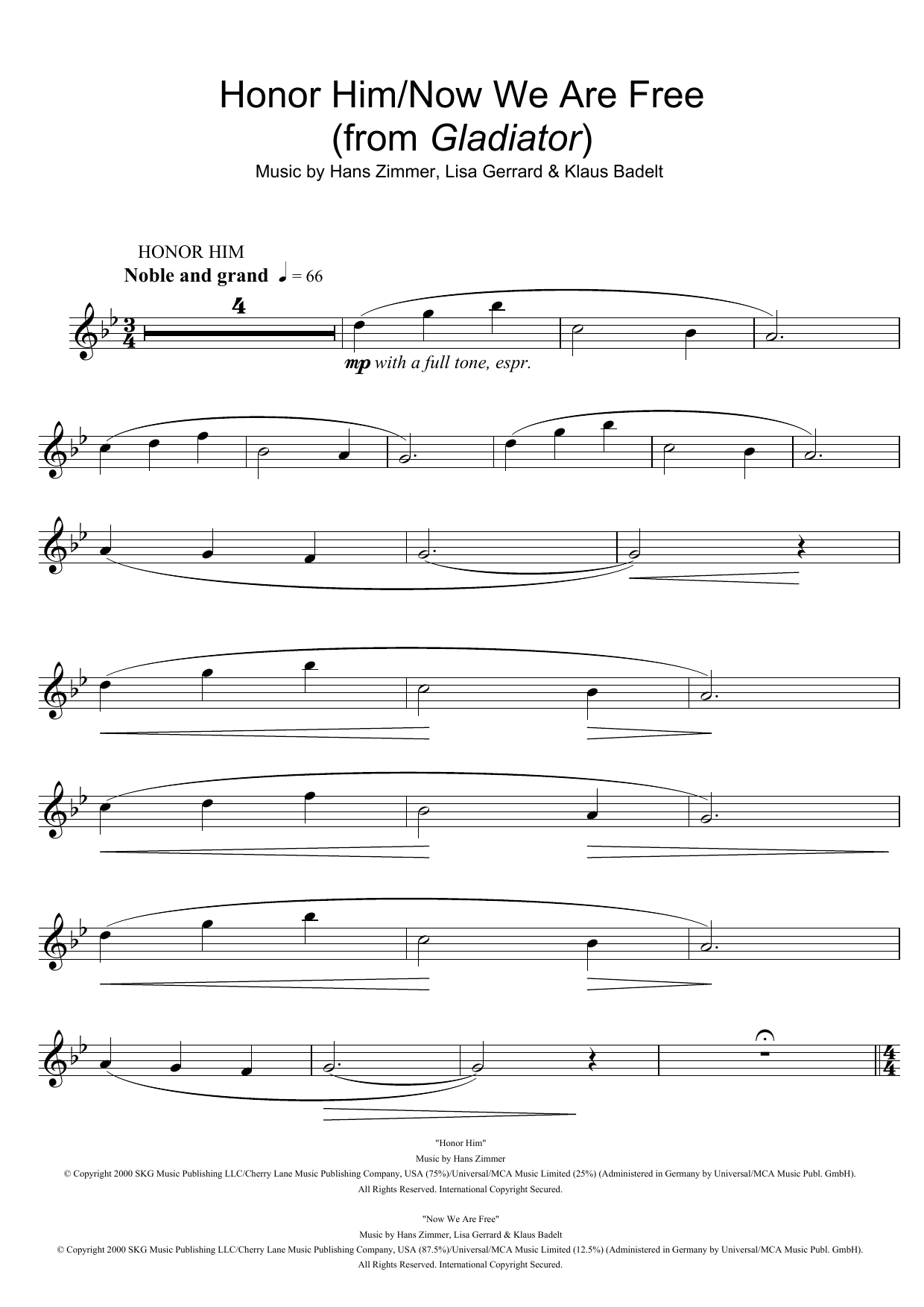 Honor Him/Now We Are Free
(from Gladiator)

Music by Hans Zimmer, Lisa Gerrard & Klaus Badelt

HONOR HIM
Noble and grand ♩ = 66

4

mp with a full tone, espr.

"Honor Him"
Music by Hans Zimmer
© Copyright 2000 SKG Music Publishing LLC/Cherry Lane Music Publishing Company, USA (75%)/Universal/MCA Music Limited (25%) (Administered in Germany by Universal/MCA Music Publ. GmbH).
All Rights Reserved. International Copyright Secured.

"Now We Are Free"
Music by Hans Zimmer, Lisa Gerrard & Klaus Badelt
© Copyright 2000 SKG Music Publishing LLC/Cherry Lane Music Publishing Company, USA (87.5%)/Universal/MCA Music Limited (12.5%) (Administered in Germany by Universal/MCA Music Publ. GmbH).
All Rights Reserved. International Copyright Secured.